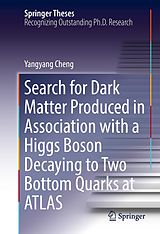 Springer Theses
Recognizing Outstanding Ph.D. Research

Yangyang Cheng

Search for Dark Matter Produced in Association with a Higgs Boson Decaying to Two Bottom Quarks at ATLAS

Springer